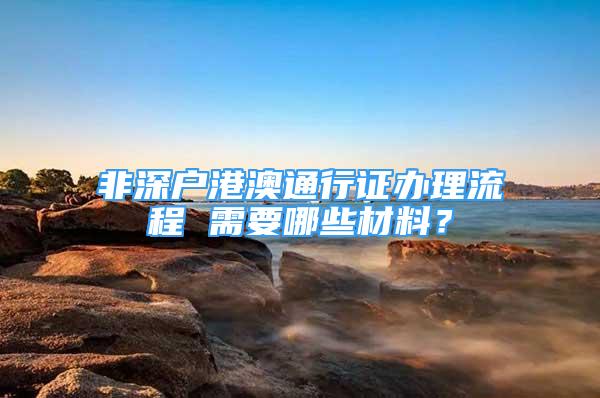 非深户港澳通行证办理流程 需要哪些材料？